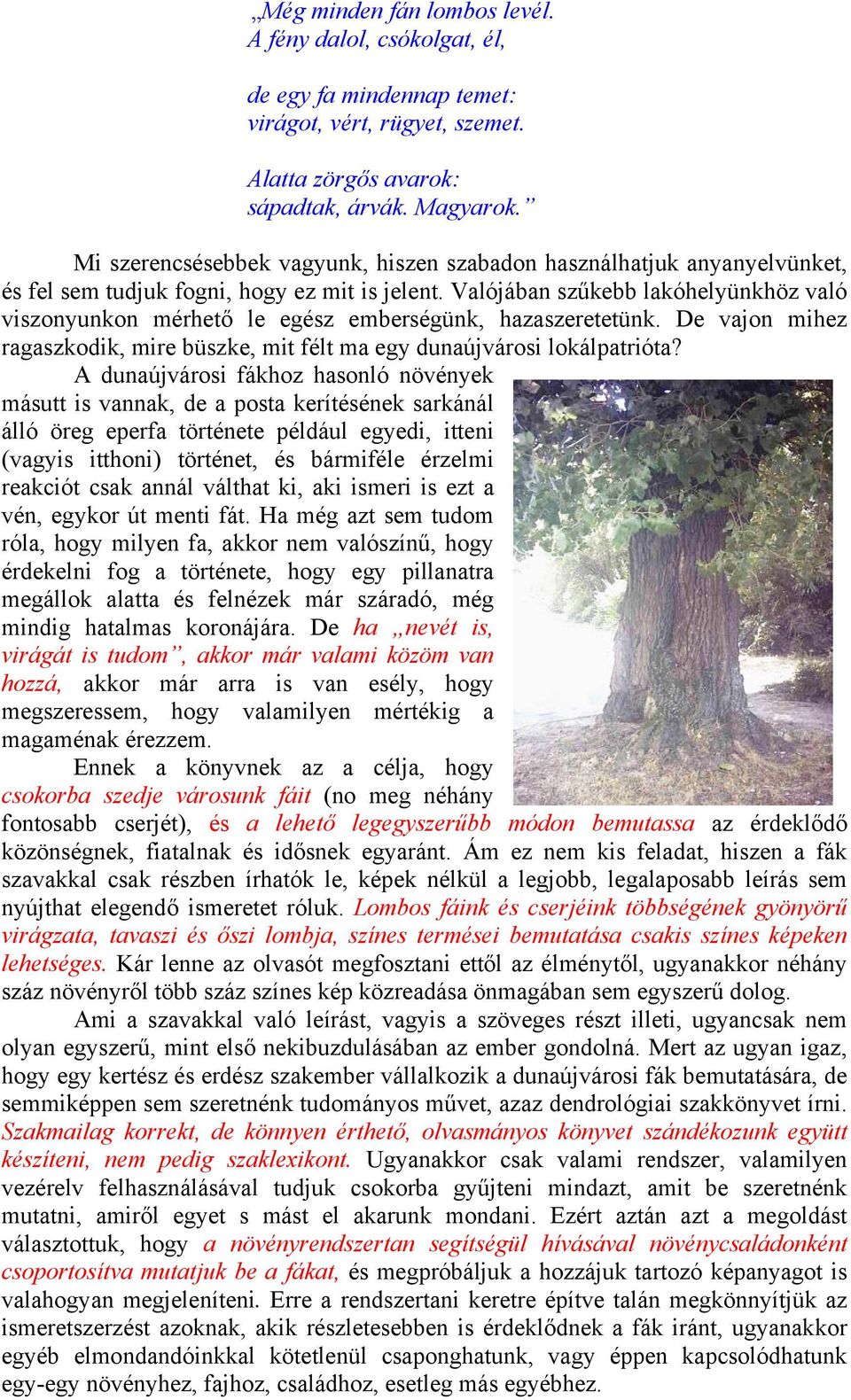 „Még minden fán lombos levél.
A fény dalol, csókolgat, él,

de egy fa mindennap temet:
virágot, vért, rügyet, szemet.

Alatta zörgős avarok:
sápadtak, árvák. Magyarok.”

Mi szerencsésebbek vagyunk, hiszen szabadon használhatjuk anyanyelvünket, és fel sem tudjuk fogni, hogy ez mit is jelent. Valójában szűkebb lakóhelyünkhöz való viszonyunkon mérhető le egész emberségünk, hazaszeretetünk. De vajon mihez ragaszkodik, mire büszke, mit félt ma egy dunaújvárosi lokálpatrióta?

A dunaújvárosi fákhoz hasonló növények másutt is vannak, de a posta kerítésének sarkánál álló öreg eperfa története például egyedi, itteni (vagyis itthoni) történet, és bármiféle érzelmi reakciót csak annál válthat ki, aki ismeri is ezt a vén, egykor út menti fát. Ha még azt sem tudom róla, hogy milyen fa, akkor nem valószínű, hogy érdekelni fog a története, hogy egy pillanatra megállok alatta és felnézek már száradó, még mindig hatalmas koronájára. De ha „nevét is, virágát is tudom”, akkor már valami közöm van hozzá, akkor már arra is van esély, hogy megszeressem, hogy valamilyen mértékig a magaménak érezzem.

Ennek a könyvnek az a célja, hogy csokorba szedje városunk fáit (no meg néhány fontosabb cserjét), és a lehető legegyszerűbb módon bemutassa az érdeklődő közönségnek, fiatalnak és idősnek egyaránt. Ám ez nem kis feladat, hiszen a fák szavakkal csak részben írhatók le, képek nélkül a legjobb, legalaposabb leírás sem nyújthat elegendő ismeretet róluk. Lombos fáink és cserjéink többségének gyönyörű virágzata, tavaszi és őszi lombja, színes termései bemutatása csakis színes képeken lehetséges. Kár lenne az olvasót megfosztani ettől az élménytől, ugyanakkor néhány száz növényről több száz színes kép közreadása önmagában sem egyszerű dolog.

Ami a szavakkal való leírást, vagyis a szöveges részt illeti, ugyancsak nem olyan egyszerű, mint első nekibuzdulásában az ember gondolná. Mert az ugyan igaz, hogy egy kertész és erdész szakember vállalkozik a dunaújvárosi fák bemutatására, de semmiképpen sem szeretnénk tudományos művet, azaz dendrológiai szakkönyvet írni. Szakmailag korrekt, de könnyen érthető, olvasmányos könyvet szándékozunk együtt készíteni, nem pedig szaklexikont. Ugyanakkor csak valami rendszer, valamilyen vezérelv felhasználásával tudjuk csokorba gyűjteni mindazt, amit be szeretnénk mutatni, amiről egyet s mást el akarunk mondani. Ezért aztán azt a megoldást választottuk, hogy a növényrendszertan segítségül hívásával növénycsaládonként csoportosítva mutatjuk be a fákat, és megpróbáljuk a hozzájuk tartozó képanyagot is valahogyan megjeleníteni. Erre a rendszertani keretre építve talán megkönnyítjük az ismeretszerzést azoknak, akik részletesebben is érdeklődnek a fák iránt, ugyanakkor egyéb elmondandóinkkal kötetlenül csaponghatunk, vagy éppen kapcsolódhatunk egy-egy növényhez, fajhoz, családhoz, esetleg más egyébhez.